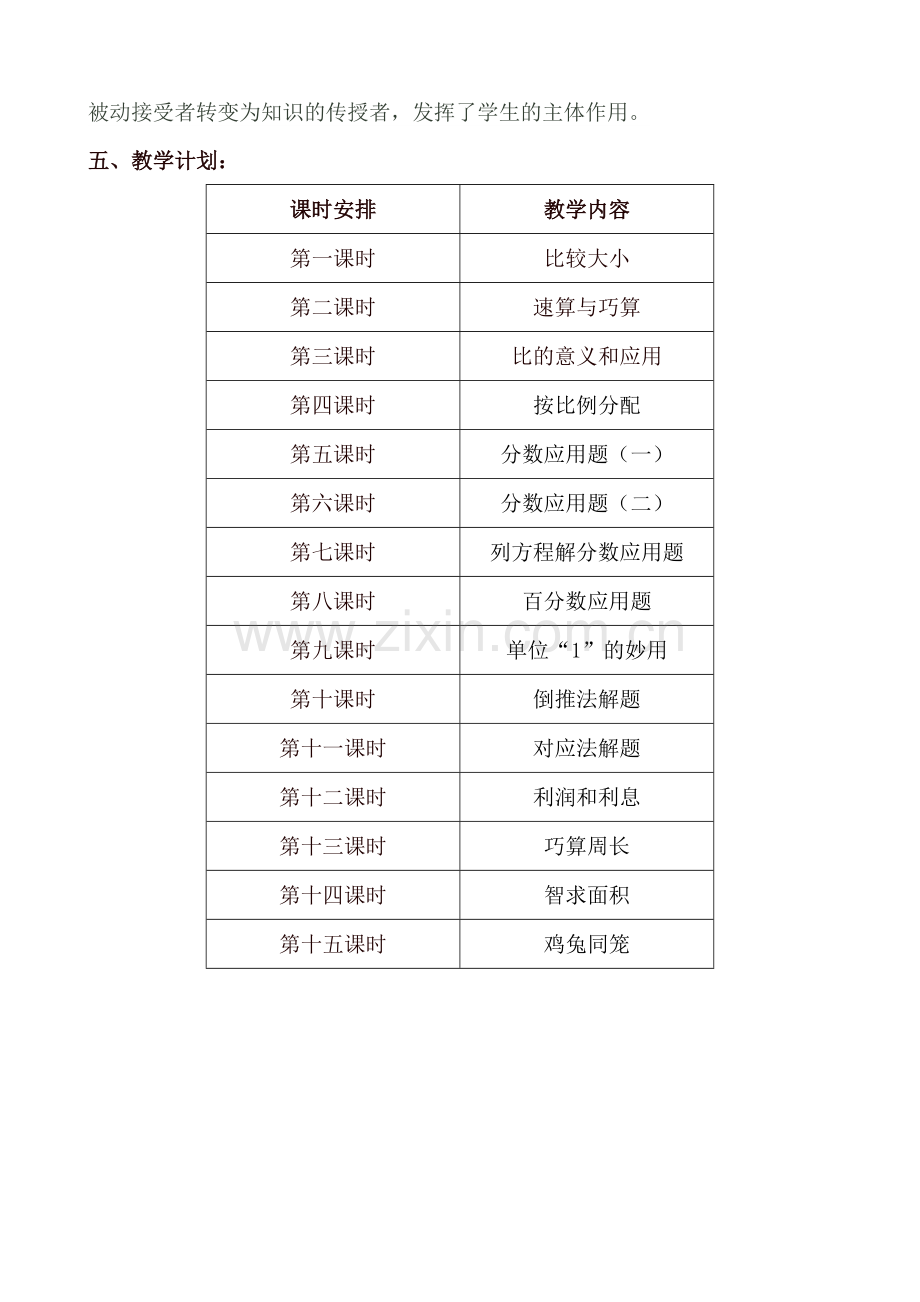 被动接受者转变为知识的传授者，发挥了学生的主体作用。

五、教学计划：

| 课时安排 | 教学内容 |
|---|---|
| 第一课时 | 比较大小 |
| 第二课时 | 速算与巧算 |
| 第三课时 | 比的意义和应用 |
| 第四课时 | 按比例分配 |
| 第五课时 | 分数应用题（一） |
| 第六课时 | 分数应用题（二） |
| 第七课时 | 列方程解分数应用题 |
| 第八课时 | 百分数应用题 |
| 第九课时 | 单位“1”的妙用 |
| 第十课时 | 倒推法解题 |
| 第十一课时 | 对应法解题 |
| 第十二课时 | 利润和利息 |
| 第十三课时 | 巧算周长 |
| 第十四课时 | 智求面积 |
| 第十五课时 | 鸡兔同笼 |

www.zixin.com.cn